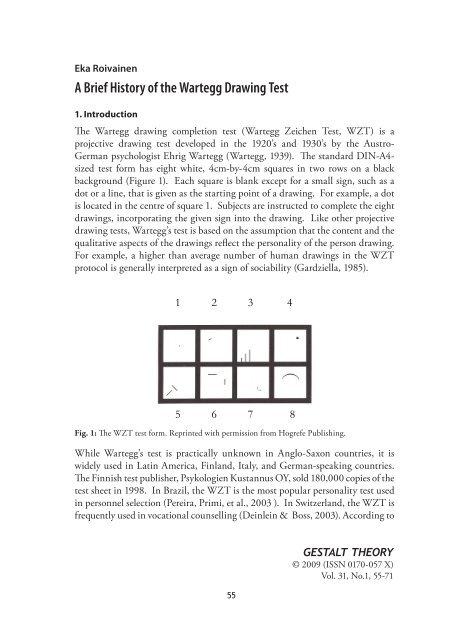 Eka Roivainen

A Brief History of the Wartegg Drawing Test

1. Introduction

The Wartegg drawing completion test (Wartegg Zeichen Test, WZT) is a projective drawing test developed in the 1920's and 1930's by the Austro-German psychologist Ehrig Wartegg (Wartegg, 1939). The standard DIN-A4-sized test form has eight white, 4cm-by-4cm squares in two rows on a black background (Figure 1). Each square is blank except for a small sign, such as a dot or a line, that is given as the starting point of a drawing. For example, a dot is located in the centre of square 1. Subjects are instructed to complete the eight drawings, incorporating the given sign into the drawing. Like other projective drawing tests, Wartegg's test is based on the assumption that the content and the qualitative aspects of the drawings reflect the personality of the person drawing. For example, a higher than average number of human drawings in the WZT protocol is generally interpreted as a sign of sociability (Gardziella, 1985).

1 2 3 4

5 6 7 8

Fig. 1: The WZT test form. Reprinted with permission from Hogrefe Publishing.

While Wartegg's test is practically unknown in Anglo-Saxon countries, it is widely used in Latin America, Finland, Italy, and German-speaking countries. The Finnish test publisher, Psykologien Kustannus OY, sold 180,000 copies of the test sheet in 1998. In Brazil, the WZT is the most popular personality test used in personnel selection (Pereira, Primi, et al., 2003 ). In Switzerland, the WZT is frequently used in vocational counselling (Deinlein & Boss, 2003). According to

GESTALT THEORY
© 2009 (ISSN 0170-057 X)
Vol. 31, No.1, 55-71

55